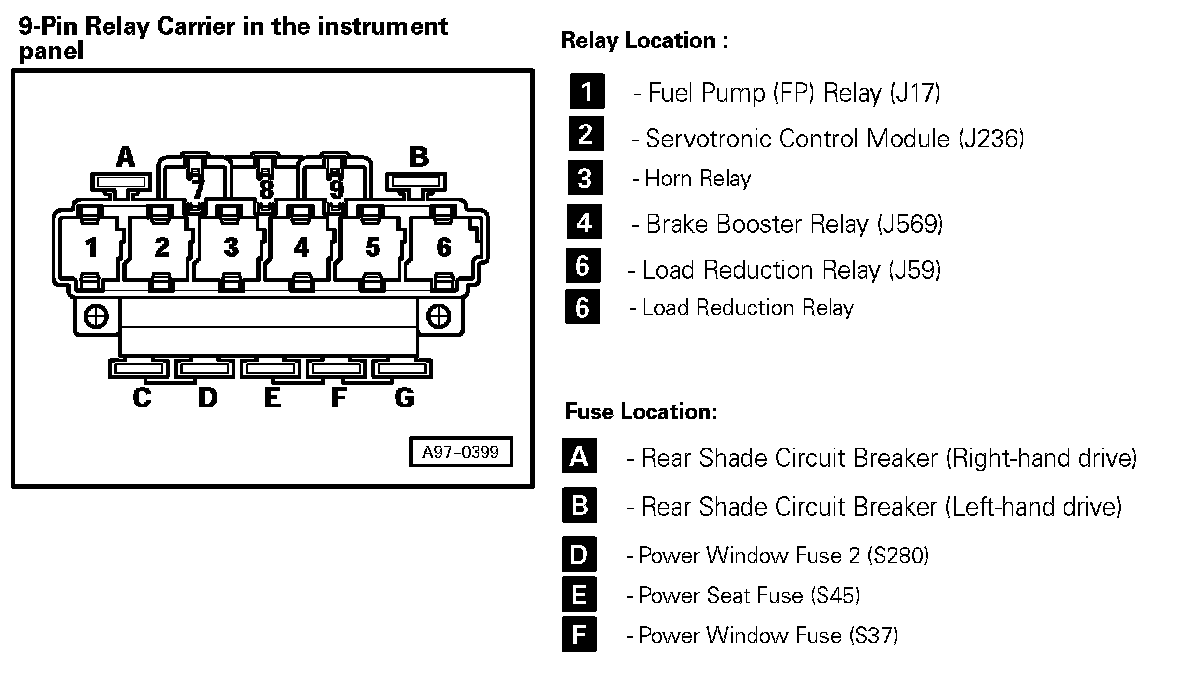 9-Pin Relay Carrier in the instrument panel

A
B
7
8
9
1
2
3
4
5
6
C
D
E
F
G
A97-0399

Relay Location :

1 - Fuel Pump (FP) Relay (J17)

2 - Servotronic Control Module (J236)

3 - Horn Relay

4 - Brake Booster Relay (J569)

6 - Load Reduction Relay (J59)

6 - Load Reduction Relay

Fuse Location:

A - Rear Shade Circuit Breaker (Right-hand drive)

B - Rear Shade Circuit Breaker (Left-hand drive)

D - Power Window Fuse 2 (S280)

E - Power Seat Fuse (S45)

F - Power Window Fuse (S37)